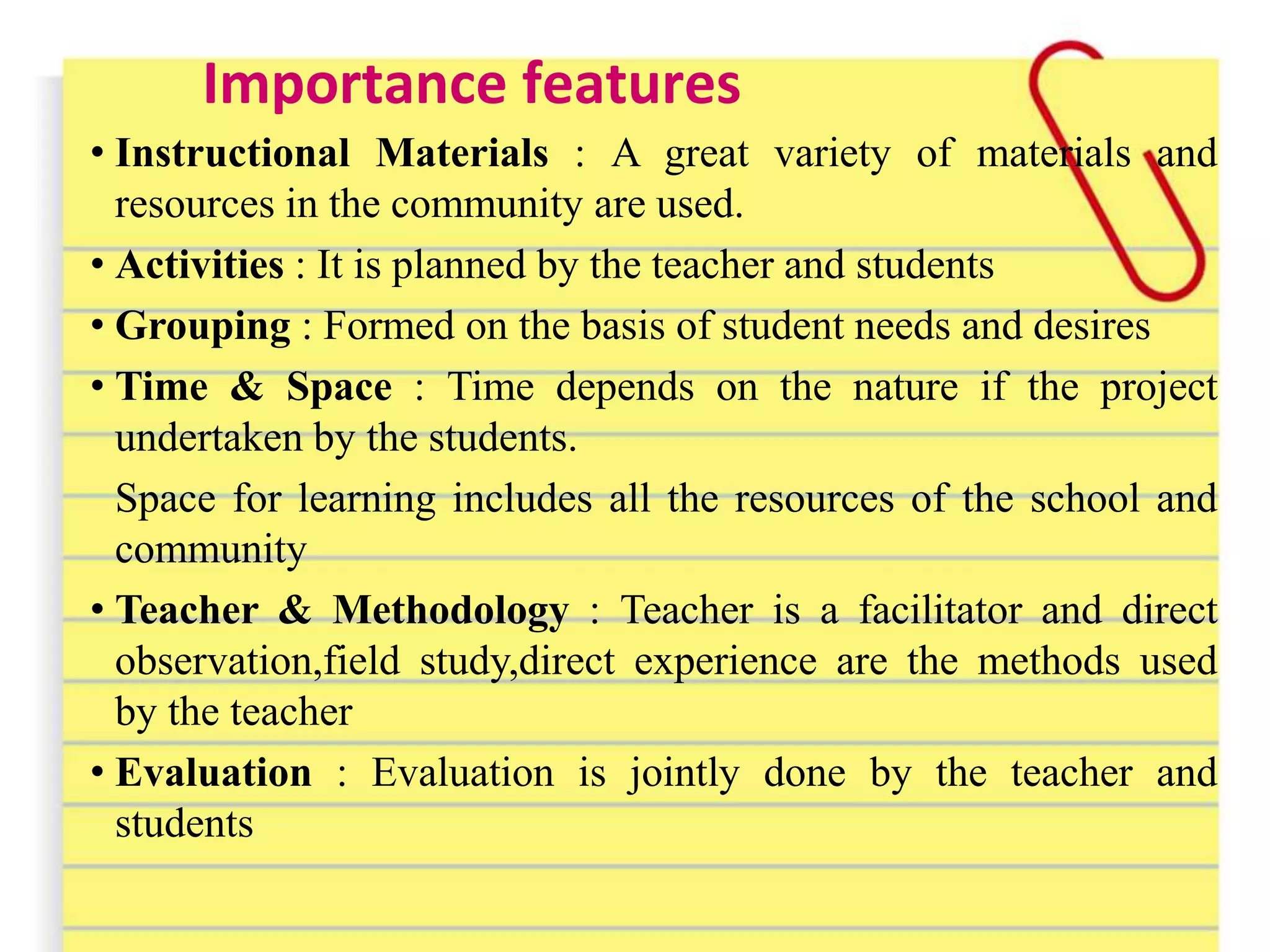 Importance features

• Instructional Materials : A great variety of materials and resources in the community are used.

• Activities : It is planned by the teacher and students

• Grouping : Formed on the basis of student needs and desires

• Time & Space : Time depends on the nature if the project undertaken by the students.

Space for learning includes all the resources of the school and community

• Teacher & Methodology : Teacher is a facilitator and direct observation,field study,direct experience are the methods used by the teacher

• Evaluation : Evaluation is jointly done by the teacher and students